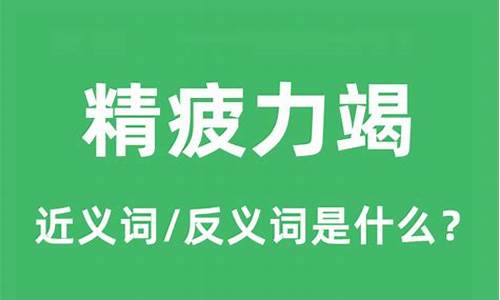 精疲力竭

近义词/反义词是什么？